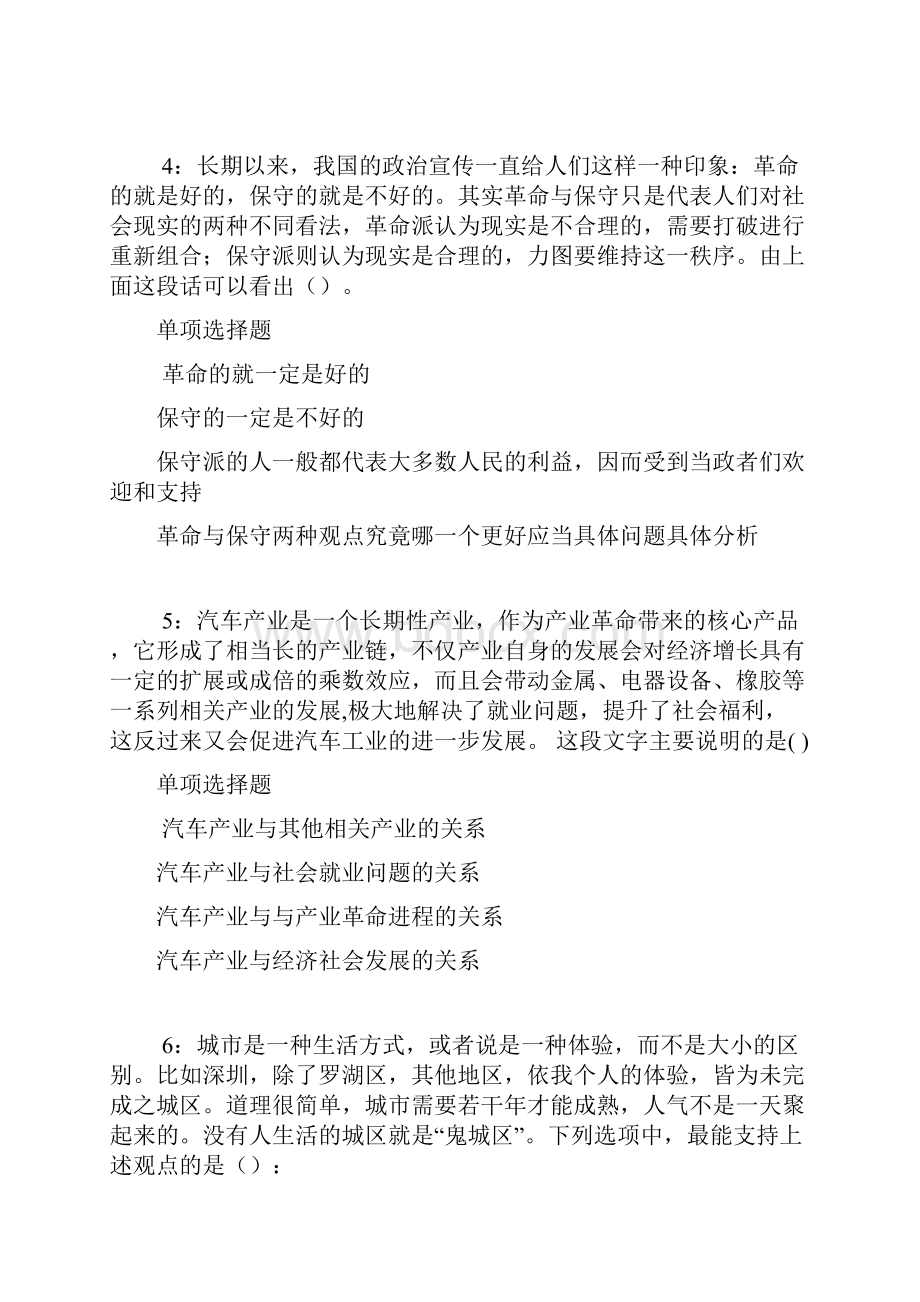 4：长期以来，我国的政治宣传一直给人们这样一种印象：革命的就是好的，保守的就是不好的。其实革命与保守只是代表人们对社会现实的两种不同看法，革命派认为现实是不合理的，需要打破进行重新组合；保守派则认为现实是合理的，力图要维持这一秩序。由上面这段话可以看出（）。

单项选择题

革命的就一定是好的

保守的一定是不好的

保守派的人一般都代表大多数人民的利益，因而受到当政者们欢迎和支持

革命与保守两种观点究竟哪一个更好应当具体问题具体分析

5：汽车产业是一个长期性产业，作为产业革命带来的核心产品，它形成了相当长的产业链，不仅产业自身的发展会对经济增长具有一定的扩展或成倍的乘数效应，而且会带动金属、电器设备、橡胶等一系列相关产业的发展,极大地解决了就业问题，提升了社会福利，这反过来又会促进汽车工业的进一步发展。 这段文字主要说明的是( )

单项选择题

汽车产业与其他相关产业的关系

汽车产业与社会就业问题的关系

汽车产业与与产业革命进程的关系

汽车产业与经济社会发展的关系

6：城市是一种生活方式，或者说是一种体验，而不是大小的区别。比如深圳，除了罗湖区，其他地区，依我个人的体验，皆为未完成之城区。道理很简单，城市需要若干年才能成熟，人气不是一天聚起来的。没有人生活的城区就是“鬼城区”。下列选项中，最能支持上述观点的是（）：